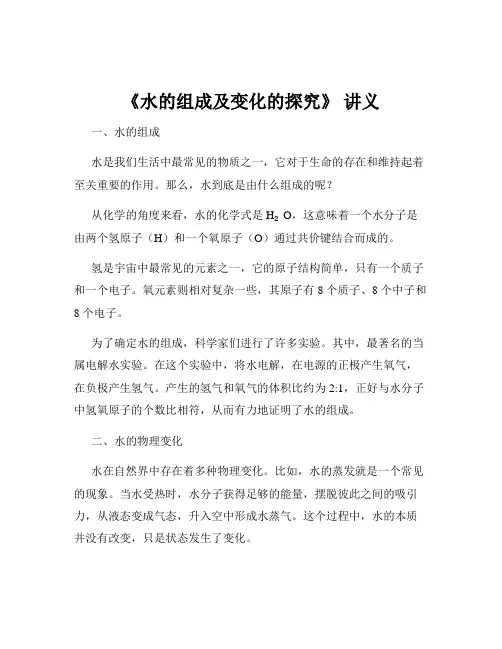 《水的组成及变化的探究》 讲义

一、水的组成

水是我们生活中最常见的物质之一，它对于生命的存在和维持起着至关重要的作用。那么，水到底是由什么组成的呢？

从化学的角度来看，水的化学式是 $H_2O$，这意味着一个水分子是由两个氢原子（H）和一个氧原子（O）通过共价键结合而成的。

氢是宇宙中最常见的元素之一，它的原子结构简单，只有一个质子和一个电子。氧元素则相对复杂一些，其原子有 8 个质子、8 个中子和 8 个电子。

为了确定水的组成，科学家们进行了许多实验。其中，最著名的当属电解水实验。在这个实验中，将水电解，在电源的正极产生氧气，在负极产生氢气。产生的氢气和氧气的体积比约为 2:1，正好与水分子中氢氧原子的个数比相符，从而有力地证明了水的组成。

二、水的物理变化

水在自然界中存在着多种物理变化。比如，水的蒸发就是一个常见的现象。当水受热时，水分子获得足够的能量，摆脱彼此之间的吸引力，从液态变成气态，升入空中形成水蒸气。这个过程中，水的本质并没有改变，只是状态发生了变化。